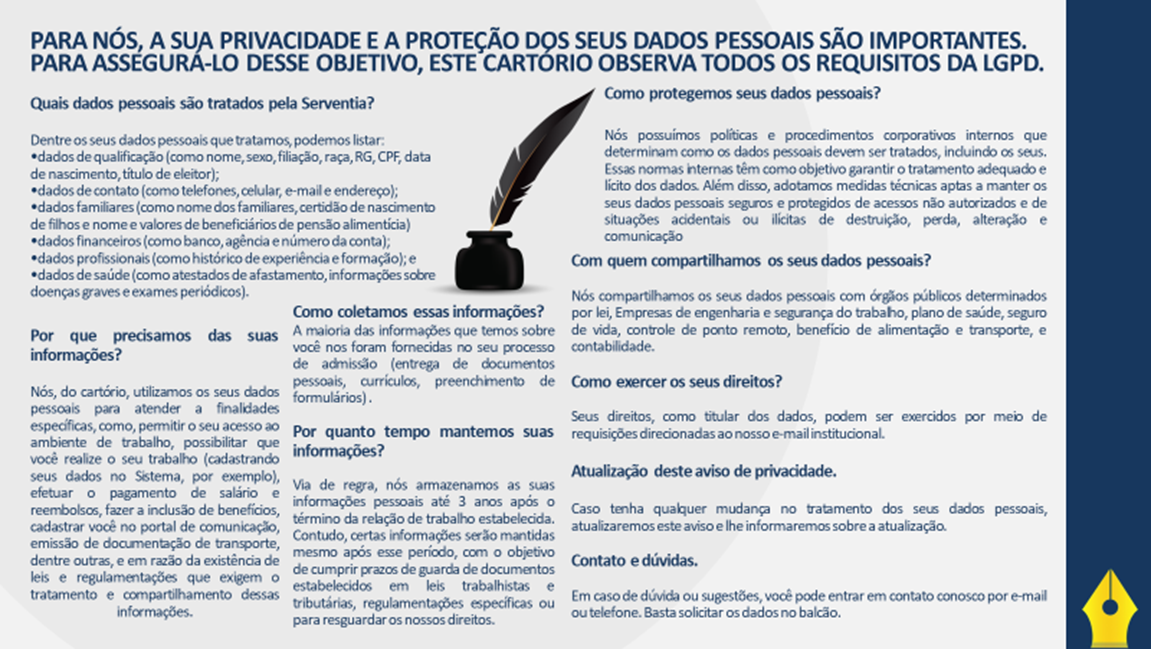 PARA NÓS, A SUA PRIVACIDADE E A PROTEÇÃO DOS SEUS DADOS PESSOAIS SÃO IMPORTANTES. PARA ASSEGURÁ-LO DESSE OBJETIVO, ESTE CARTÓRIO OBSERVA TODOS OS REQUISITOS DA LGPD.

Quais dados pessoais são tratados pela Serventia?

Dentre os seus dados pessoais que tratamos, podemos listar:
•dados de qualificação (como nome, sexo, filiação, raça, RG, CPF, data de nascimento, título de eleitor);
•dados de contato (como telefones, celular, e-mail e endereço);
•dados familiares (como nome dos familiares, certidão de nascimento de filhos e nome e valores de beneficiários de pensão alimentícia)
•dados financeiros (como banco, agência e número da conta);
•dados profissionais (como histórico de experiência e formação); e
•dados de saúde (como atestados de afastamento, informações sobre doenças graves e exames periódicos).

Por que precisamos das suas informações?

Nós, do cartório, utilizamos os seus dados pessoais para atender a finalidades específicas, como, permitir o seu acesso ao ambiente de trabalho, possibilitar que você realize o seu trabalho (cadastrando seus dados no Sistema, por exemplo), efetuar o pagamento de salário e reembolsos, fazer a inclusão de benefícios, cadastrar você no portal de comunicação, emissão de documentação de transporte, dentre outras, e em razão da existência de leis e regulamentações que exigem o tratamento e compartilhamento dessas informações.

Como coletamos essas informações?
A maioria das informações que temos sobre você nos foram fornecidas no seu processo de admissão (entrega de documentos pessoais, currículos, preenchimento de formulários) .

Por quanto tempo mantemos suas informações?

Via de regra, nós armazenamos as suas informações pessoais até 3 anos após o término da relação de trabalho estabelecida. Contudo, certas informações serão mantidas mesmo após esse período, com o objetivo de cumprir prazos de guarda de documentos estabelecidos em leis trabalhistas e tributárias, regulamentações específicas ou para resguardar os nossos direitos.

Como protegemos seus dados pessoais?

Nós possuímos políticas e procedimentos corporativos internos que determinam como os dados pessoais devem ser tratados, incluindo os seus. Essas normas internas têm como objetivo garantir o tratamento adequado e lícito dos dados. Além disso, adotamos medidas técnicas aptas a manter os seus dados pessoais seguros e protegidos de acessos não autorizados e de situações acidentais ou ilícitas de destruição, perda, alteração e comunicação

Com quem compartilhamos os seus dados pessoais?

Nós compartilhamos os seus dados pessoais com órgãos públicos determinados por lei, Empresas de engenharia e segurança do trabalho, plano de saúde, seguro de vida, controle de ponto remoto, benefício de alimentação e transporte, e contabilidade.

Como exercer os seus direitos?

Seus direitos, como titular dos dados, podem ser exercidos por meio de requisições direcionadas ao nosso e-mail institucional.

Atualização deste aviso de privacidade.

Caso tenha qualquer mudança no tratamento dos seus dados pessoais, atualizaremos este aviso e lhe informaremos sobre a atualização.

Contato e dúvidas.

Em caso de dúvida ou sugestões, você pode entrar em contato conosco por e-mail ou telefone. Basta solicitar os dados no balcão.